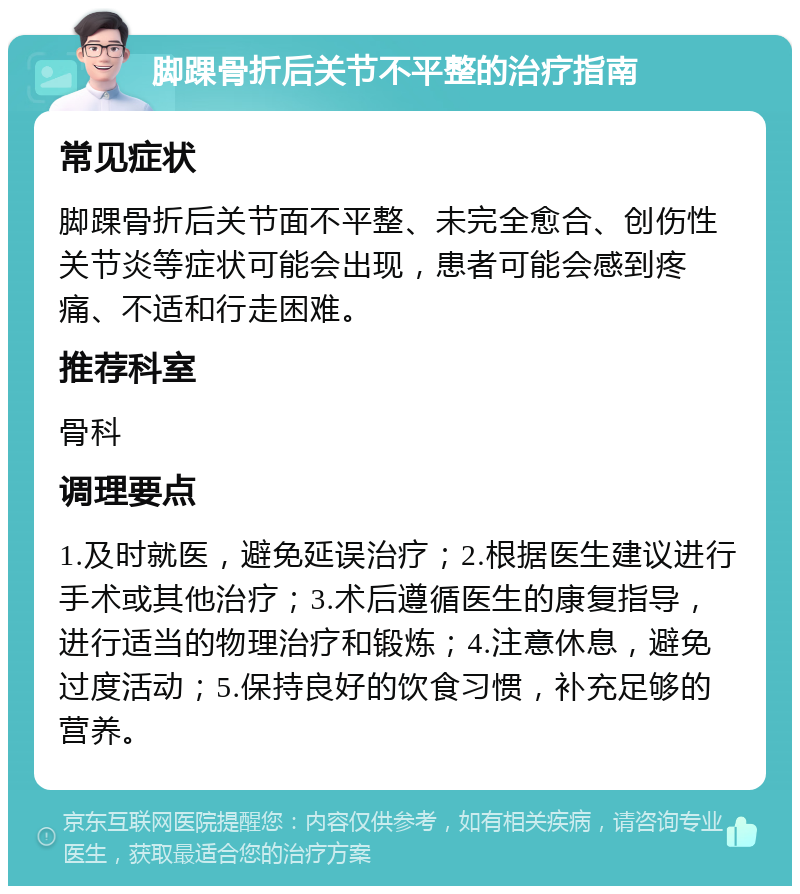 脚踝骨折后关节不平整的治疗指南

常见症状

脚踝骨折后关节面不平整、未完全愈合、创伤性关节炎等症状可能会出现，患者可能会感到疼痛、不适和行走困难。

推荐科室

骨科

调理要点

1.及时就医，避免延误治疗；2.根据医生建议进行手术或其他治疗；3.术后遵循医生的康复指导，进行适当的物理治疗和锻炼；4.注意休息，避免过度活动；5.保持良好的饮食习惯，补充足够的营养。

京东互联网医院提醒您：内容仅供参考，如有相关疾病，请咨询专业医生，获取最适合您的治疗方案